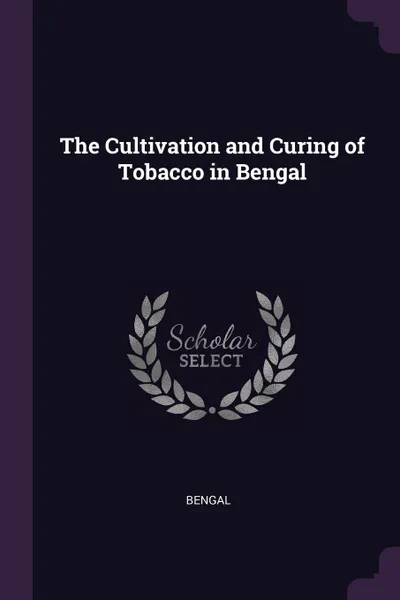 The Cultivation and Curing of Tobacco in Bengal

Scholar SELECT

BENGAL